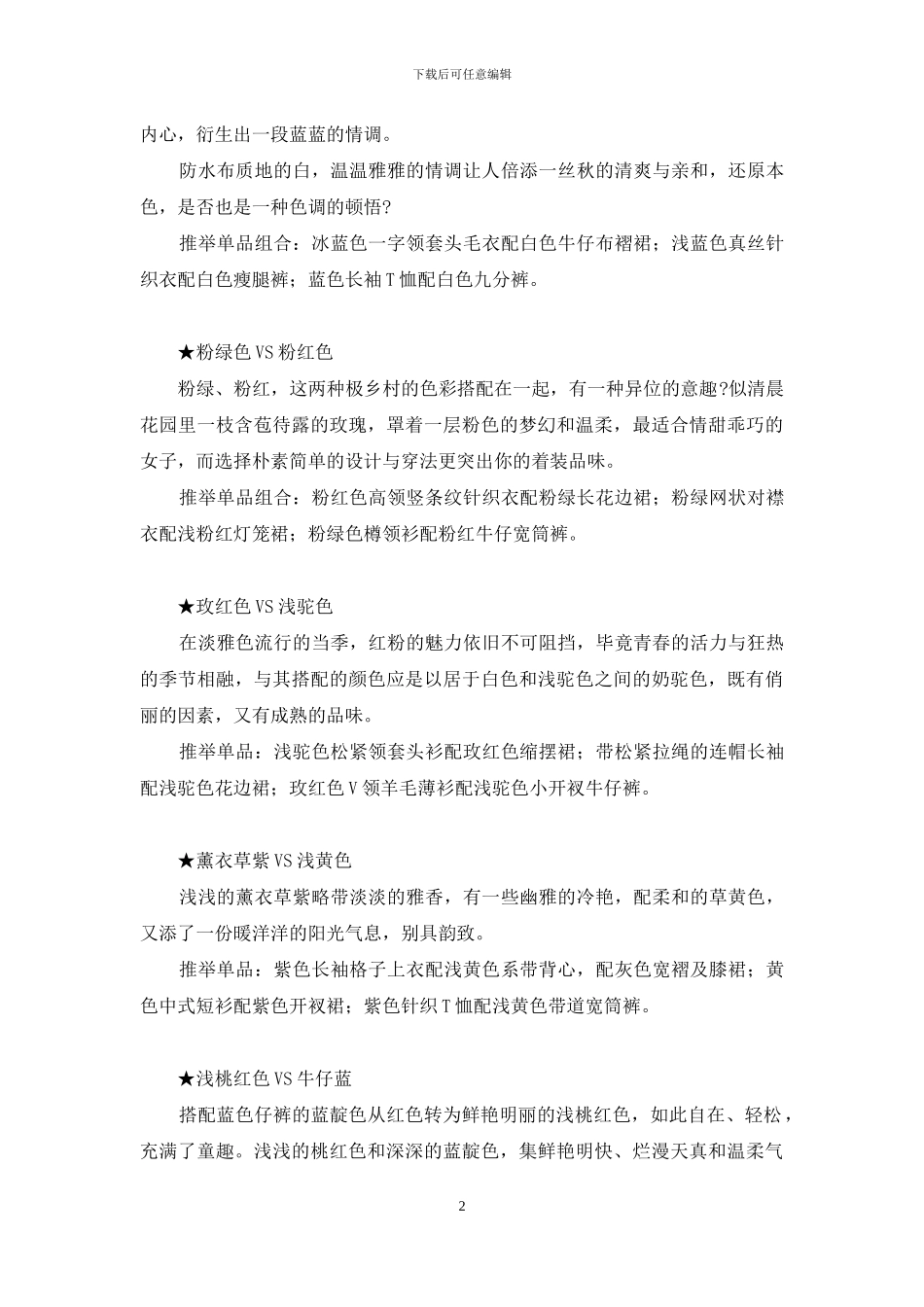 下载后可任意编辑

内心，衍生出一段蓝蓝的情调。

防水布质地的白，温温雅雅的情调让人倍添一丝秋的清爽与亲和，还原本色，是否也是一种色调的顿悟?

推举单品组合：冰蓝色一字领套头毛衣配白色牛仔布褶裙；浅蓝色真丝针织衣配白色瘦腿裤；蓝色长袖T恤配白色九分裤。

★粉绿色VS粉红色

粉绿、粉红，这两种极乡村的色彩搭配在一起，有一种异位的意趣?似清晨花园里一枝含苞待露的玫瑰，罩着一层粉色的梦幻和温柔，最适合情甜乖巧的女子，而选择朴素简单的设计与穿法更突出你的着装品味。

推举单品组合：粉红色高领竖条纹针织衣配粉绿长花边裙；粉绿网状对襟衣配浅粉红灯笼裙；粉绿色樽领衫配粉红牛仔宽筒裤。

★玫红色VS浅驼色

在淡雅色流行的当季，红粉的魅力依旧不可阻挡，毕竟青春的活力与狂热的季节相融，与其搭配的颜色应是以居于白色和浅驼色之间的奶驼色，既有俏丽的因素，又有成熟的品味。

推举单品：浅驼色松紧领套头衫配玫红色缩摆裙；带松紧拉绳的连帽长袖配浅驼色花边裙；玫红色V领羊毛薄衫配浅驼色小开衩牛仔裤。

★薰衣草紫VS浅黄色

浅浅的薰衣草紫略带淡淡的雅香，有一些幽雅的冷艳，配柔和的草黄色，又添了一份暖洋洋的阳光气息，别具韵致。

推举单品：紫色长袖格子上衣配浅黄色系带背心，配灰色宽褶及膝裙；黄色中式短衫配紫色开衩裙；紫色针织T恤配浅黄色带道宽筒裤。

★浅桃红色VS牛仔蓝

搭配蓝色仔裤的蓝靛色从红色转为鲜艳明丽的浅桃红色，如此自在、轻松，充满了童趣。浅浅的桃红色和深深的蓝靛色，集鲜艳明快、烂漫天真和温柔气

2